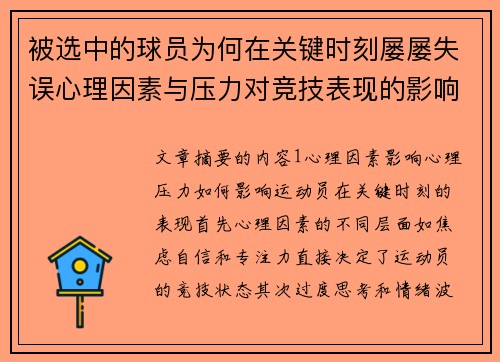 被选中的球员为何在关键时刻屡屡失误心理因素与压力对竞技表现的影响

文章摘要的内容1心理因素影响心理压力如何影响运动员在关键时刻的表现首先心理因素的不同层面如焦虑自信和专注力直接决定了运动员的竞技状态其次过度思考和情绪波